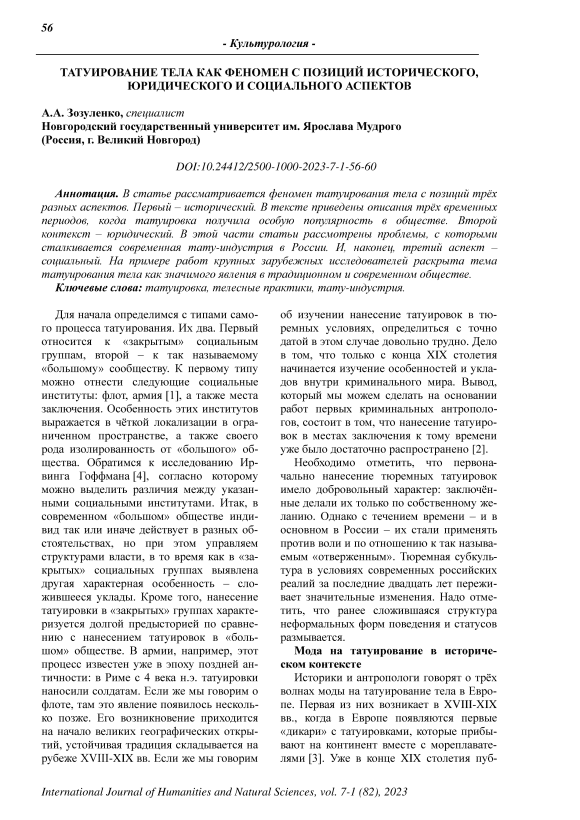 56

- Культурология -

ТАТУИРОВАНИЕ ТЕЛА КАК ФЕНОМЕН С ПОЗИЦИЙ ИСТОРИЧЕСКОГО, ЮРИДИЧЕСКОГО И СОЦИАЛЬНОГО АСПЕКТОВ

А.А. Зозуленко, специалист
Новгородский государственный университет им. Ярослава Мудрого
(Россия, г. Великий Новгород)

DOI:10.24412/2500-1000-2023-7-1-56-60

Аннотация. В статье рассматривается феномен татуирования тела с позиций трёх разных аспектов. Первый – исторический. В тексте приведены описания трёх временных периодов, когда татуировка получила особую популярность в обществе. Второй контекст – юридический. В этой части статьи рассмотрены проблемы, с которыми сталкивается современная тату-индустрия в России. И, наконец, третий аспект – социальный. На примере работ крупных зарубежных исследователей раскрыта тема татуирования тела как значимого явления в традиционном и современном обществе.

Ключевые слова: татуировка, телесные практики, тату-индустрия.

Для начала определимся с типами самого процесса татуирования. Их два. Первый относится к «закрытым» социальным группам, второй – к так называемому «большому» сообществу. К первому типу можно отнести следующие социальные институты: флот, армия [1], а также места заключения. Особенность этих институтов выражается в чёткой локализации в ограниченном пространстве, а также своего рода изолированность от «большого» общества. Обратимся к исследованию Ирвинга Гоффмана [4], согласно которому можно выделить различия между указанными социальными институтами. Итак, в современном «большом» обществе индивид так или иначе действует в разных обстоятельствах, но при этом управляем структурами власти, в то время как в «закрытых» социальных группах выявлена другая характерная особенность – сложившееся уклады. Кроме того, нанесение татуировки в «закрытых» группах характеризуется долгой предысторией по сравнению с нанесением татуировок в «большом» обществе. В армии, например, этот процесс известен уже в эпоху поздней античности: в Риме с 4 века н.э. татуировки наносили солдатам. Если же мы говорим о флоте, там это явление появилось несколько позже. Его возникновение приходится на начало великих географических открытий, устойчивая традиция складывается на рубеже XVIII-XIX вв. Если же мы говорим об изучении нанесение татуировок в тюремных условиях, определиться с точно датой в этом случае довольно трудно. Дело в том, что только с конца XIX столетия начинается изучение особенностей и укладов внутри криминального мира. Вывод, который мы можем сделать на основании работ первых криминальных антропологов, состоит в том, что нанесение татуировок в местах заключения к тому времени уже было достаточно распространено [2].

Необходимо отметить, что первоначально нанесение тюремных татуировок имело добровольный характер: заключённые делали их только по собственному желанию. Однако с течением времени – и в основном в России – их стали применять против воли и по отношению к так называемым «отверженным». Тюремная субкультура в условиях современных российских реалий за последние двадцать лет переживает значительные изменения. Надо отметить, что ранее сложившаяся структура неформальных форм поведения и статусов размывается.

Мода на татуирование в историческом контексте

Историки и антропологи говорят о трёх волнах моды на татуирование тела в Европе. Первая из них возникает в XVIII-XIX вв., когда в Европе появляются первые «дикари» с татуировками, которые прибывают на континент вместе с мореплавателями [3]. Уже в конце XIX столетия пуб-

International Journal of Humanities and Natural Sciences, vol. 7-1 (82), 2023